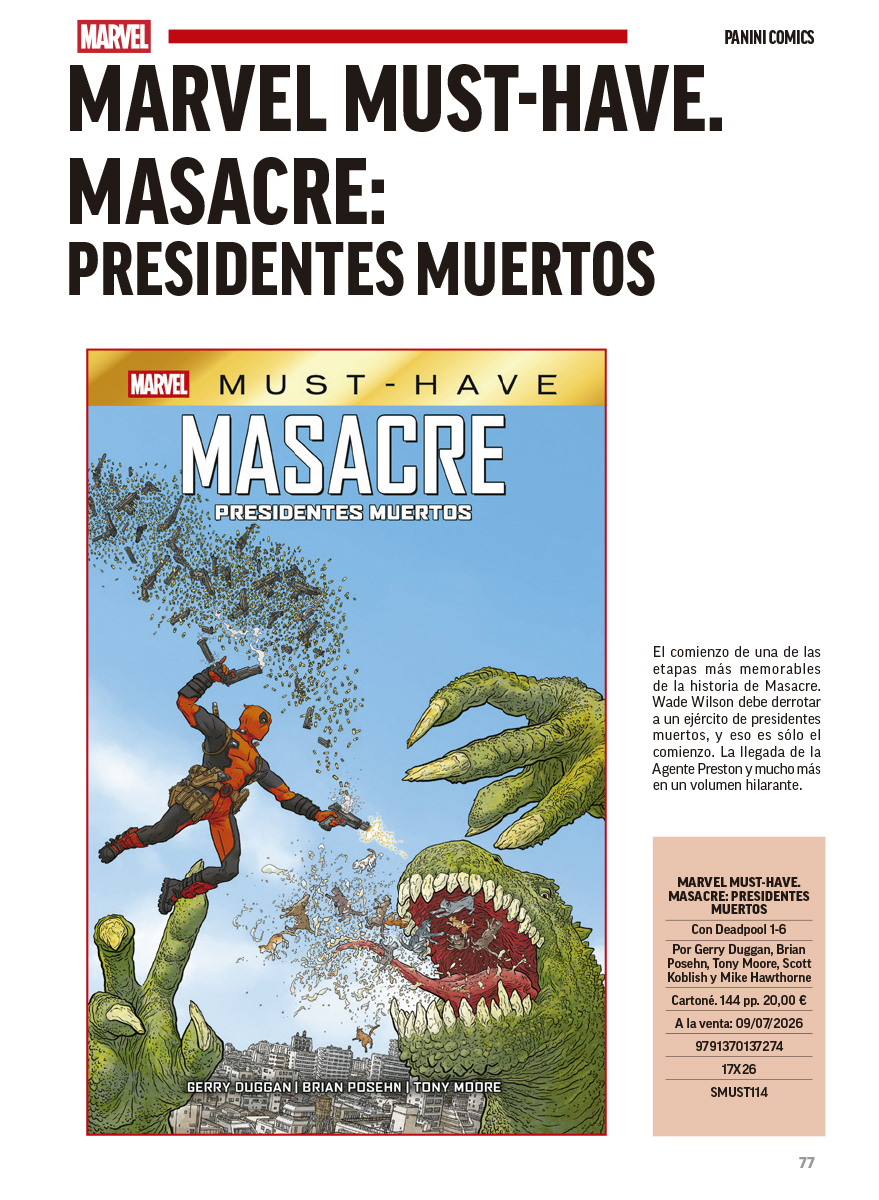 MARVEL

PANINI COMICS

MARVEL MUST-HAVE. MASACRE: PRESIDENTES MUERTOS

MARVEL MUST-HAVE

MASACRE

PRESIDENTES MUERTOS

GERRY DUGGAN | BRIAN POSEHN | TONY MOORE

El comienzo de una de las etapas más memorables de la historia de Masacre. Wade Wilson debe derrotar a un ejército de presidentes muertos, y eso es sólo el comienzo. La llegada de la Agente Preston y mucho más en un volumen hilarante.

MARVEL MUST-HAVE. MASACRE: PRESIDENTES MUERTOS

Con Deadpool 1-6

Por Gerry Duggan, Brian Posehn, Tony Moore, Scott Koblish y Mike Hawthorne

Cartoné. 144 pp. 20,00 €

A la venta: 09/07/2026

9791370137274

17X26

SMUST114

77